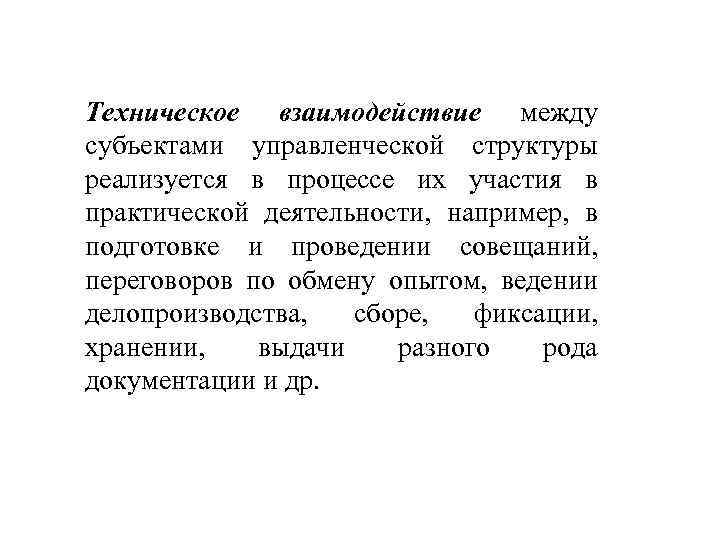 Техническое взаимодействие между субъектами управленческой структуры реализуется в процессе их участия в практической деятельности, например, в подготовке и проведении совещаний, переговоров по обмену опытом, ведении делопроизводства, сборе, фиксации, хранении, выдачи разного рода документации и др.